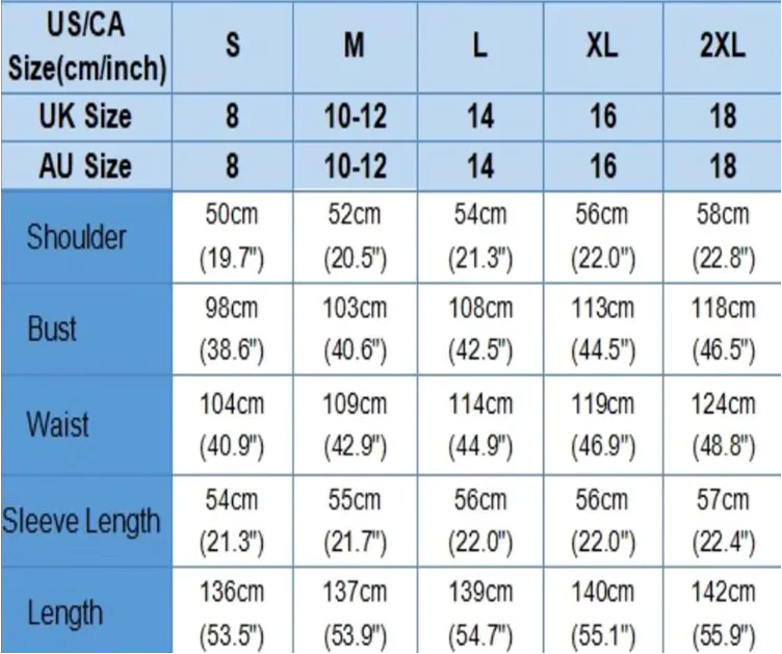 | US/CA Size(cm/inch) | S | M | L | XL | 2XL |
|---|---|---|---|---|---|
| UK Size | 8 | 10-12 | 14 | 16 | 18 |
| AU Size | 8 | 10-12 | 14 | 16 | 18 |
| Shoulder | 50cm (19.7") | 52cm (20.5") | 54cm (21.3") | 56cm (22.0") | 58cm (22.8") |
| Bust | 98cm (38.6") | 103cm (40.6") | 108cm (42.5") | 113cm (44.5") | 118cm (46.5") |
| Waist | 104cm (40.9") | 109cm (42.9") | 114cm (44.9") | 119cm (46.9") | 124cm (48.8") |
| Sleeve Length | 54cm (21.3") | 55cm (21.7") | 56cm (22.0") | 56cm (22.0") | 57cm (22.4") |
| Length | 136cm (53.5") | 137cm (53.9") | 139cm (54.7") | 140cm (55.1") | 142cm (55.9") |